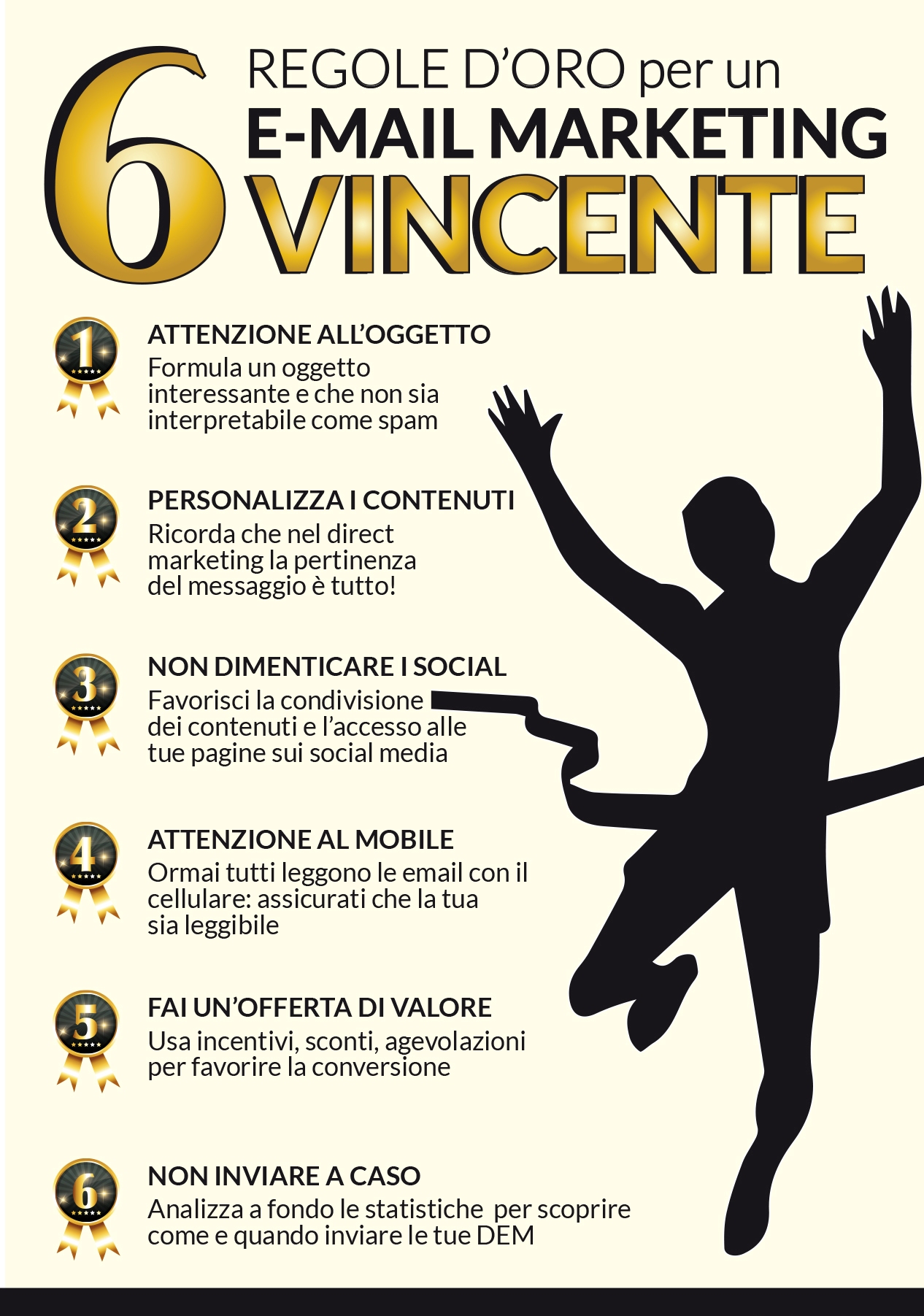 6 REGOLE D'ORO per un
E-MAIL MARKETING
VINCENTE

1
ATTENZIONE ALL'OGGETTO
Formula un oggetto interessante e che non sia interpretabile come spam

2
PERSONALIZZA I CONTENUTI
Ricorda che nel direct marketing la pertinenza del messaggio è tutto!

3
NON DIMENTICARE I SOCIAL
Favorisci la condivisione dei contenuti e l'accesso alle tue pagine sui social media

4
ATTENZIONE AL MOBILE
Ormai tutti leggono le email con il cellulare: assicurati che la tua sia leggibile

5
FAI UN'OFFERTA DI VALORE
Usa incentivi, sconti, agevolazioni per favorire la conversione

6
NON INVIARE A CASO
Analizza a fondo le statistiche per scoprire come e quando inviare le tue DEM